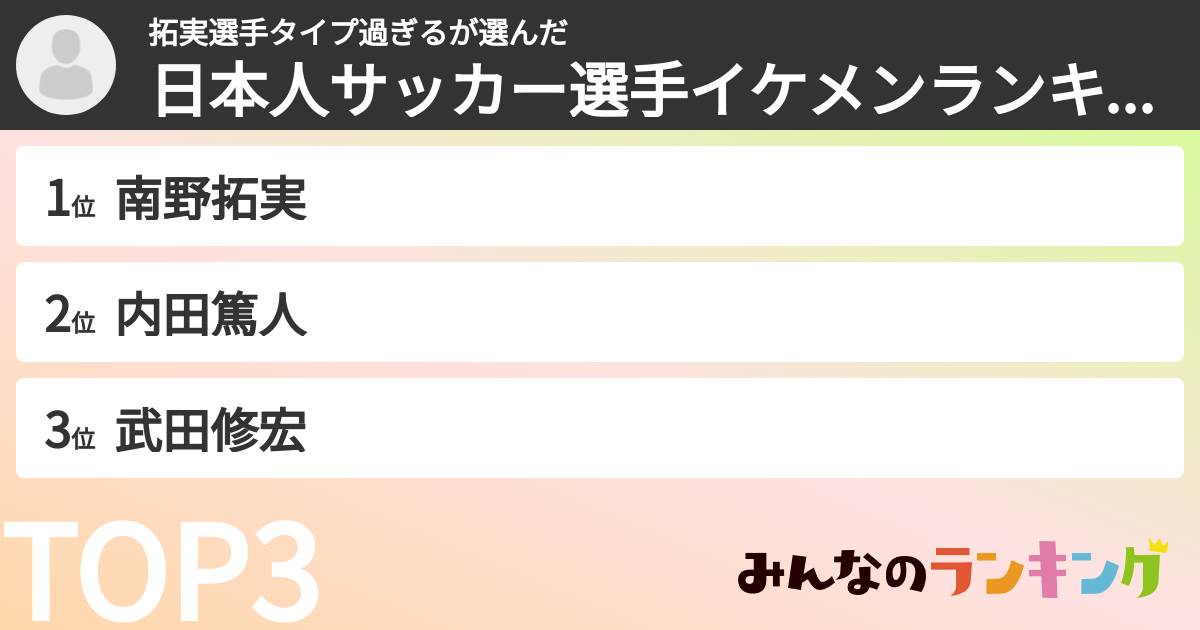 拓実選手タイプ過ぎるが選んだ
日本人サッカー選手イケメンランキ...

1位 南野拓実

2位 内田篤人

3位 武田修宏

TOP3

みんなのランキング